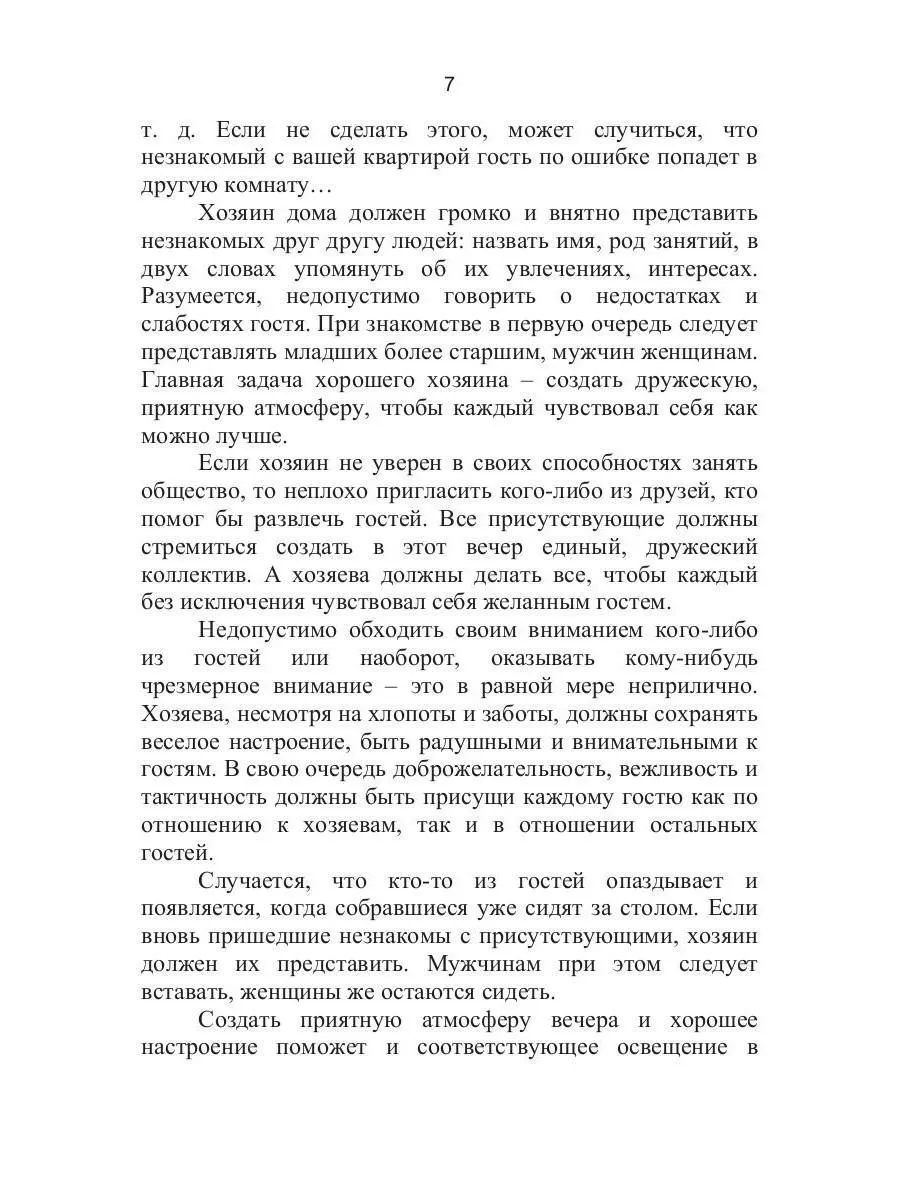 7

т. д. Если не сделать этого, может случиться, что незнакомый с вашей квартирой гость по ошибке попадет в другую комнату…

Хозяин дома должен громко и внятно представить незнакомых друг другу людей: назвать имя, род занятий, в двух словах упомянуть об их увлечениях, интересах. Разумеется, недопустимо говорить о недостатках и слабостях гостя. При знакомстве в первую очередь следует представлять младших более старшим, мужчин женщинам. Главная задача хорошего хозяина – создать дружескую, приятную атмосферу, чтобы каждый чувствовал себя как можно лучше.

Если хозяин не уверен в своих способностях занять общество, то неплохо пригласить кого-либо из друзей, кто помог бы развлечь гостей. Все присутствующие должны стремиться создать в этот вечер единый, дружеский коллектив. А хозяева должны делать все, чтобы каждый без исключения чувствовал себя желанным гостем.

Недопустимо обходить своим вниманием кого-либо из гостей или наоборот, оказывать кому-нибудь чрезмерное внимание – это в равной мере неприлично. Хозяева, несмотря на хлопоты и заботы, должны сохранять веселое настроение, быть радушными и внимательными к гостям. В свою очередь доброжелательность, вежливость и тактичность должны быть присущи каждому гостю как по отношению к хозяевам, так и в отношении остальных гостей.

Случается, что кто-то из гостей опаздывает и появляется, когда собравшиеся уже сидят за столом. Если вновь пришедшие незнакомы с присутствующими, хозяин должен их представить. Мужчинам при этом следует вставать, женщины же остаются сидеть.

Создать приятную атмосферу вечера и хорошее настроение поможет и соответствующее освещение в